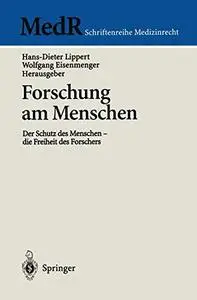 MedR Schriftenreihe Medizinrecht

Hans-Dieter Lippert
Wolfgang Eisenmenger
Herausgeber

Forschung am Menschen

Der Schutz des Menschen – die Freiheit des Forschers

Springer